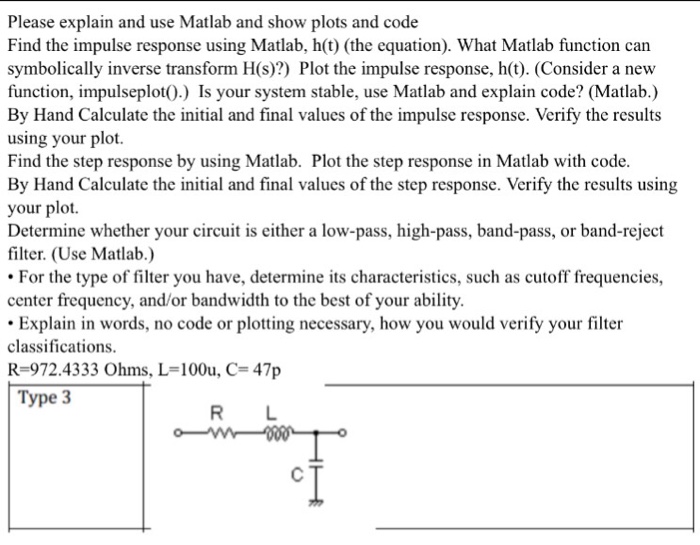 Please explain and use Matlab and show plots and code
Find the impulse response using Matlab, h(t) (the equation). What Matlab function can symbolically inverse transform H(s)?) Plot the impulse response, h(t). (Consider a new function, impulseplot().) Is your system stable, use Matlab and explain code? (Matlab.)
By Hand Calculate the initial and final values of the impulse response. Verify the results using your plot.
Find the step response by using Matlab. Plot the step response in Matlab with code.
By Hand Calculate the initial and final values of the step response. Verify the results using your plot.
Determine whether your circuit is either a low-pass, high-pass, band-pass, or band-reject filter. (Use Matlab.)
• For the type of filter you have, determine its characteristics, such as cutoff frequencies, center frequency, and/or bandwidth to the best of your ability.
• Explain in words, no code or plotting necessary, how you would verify your filter classifications.
R=972.4333 Ohms, L=100u, C= 47p

Type 3

R L
C